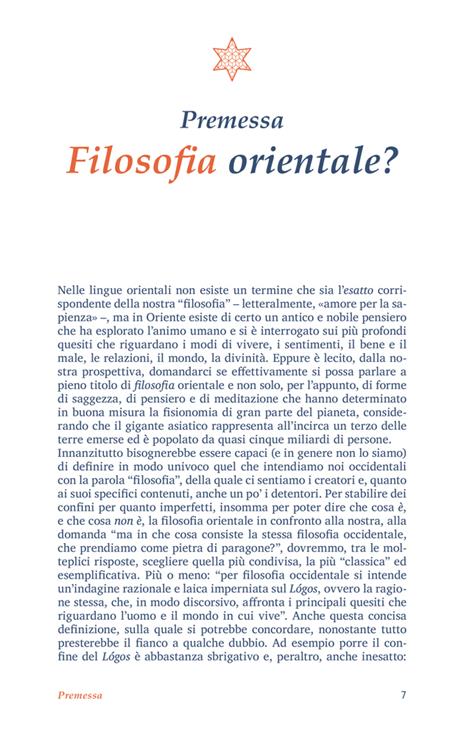 Premessa

Filosofia orientale?

Nelle lingue orientali non esiste un termine che sia l'esatto corrispondente della nostra "filosofia" – letteralmente, «amore per la sapienza» –, ma in Oriente esiste di certo un antico e nobile pensiero che ha esplorato l'animo umano e si è interrogato sui più profondi quesiti che riguardano i modi di vivere, i sentimenti, il bene e il male, le relazioni, il mondo, la divinità. Eppure è lecito, dalla nostra prospettiva, domandarci se effettivamente si possa parlare a pieno titolo di filosofia orientale e non solo, per l'appunto, di forme di saggezza, di pensiero e di meditazione che hanno determinato in buona misura la fisionomia di gran parte del pianeta, considerando che il gigante asiatico rappresenta all'incirca un terzo delle terre emerse ed è popolato da quasi cinque miliardi di persone.
Innanzitutto bisognerebbe essere capaci (e in genere non lo siamo) di definire in modo univoco quel che intendiamo noi occidentali con la parola "filosofia", della quale ci sentiamo i creatori e, quanto ai suoi specifici contenuti, anche un po' i detentori. Per stabilire dei confini per quanto imperfetti, insomma per poter dire che cosa è, e che cosa non è, la filosofia orientale in confronto alla nostra, alla domanda "ma in che cosa consiste la stessa filosofia occidentale, che prendiamo come pietra di paragone?", dovremmo, tra le molteplici risposte, scegliere quella più condivisa, la più "classica" ed esemplificativa. Più o meno: "per filosofia occidentale si intende un'indagine razionale e laica imperniata sul Lógos, ovvero la ragione stessa, che, in modo discorsivo, affronta i principali quesiti che riguardano l'uomo e il mondo in cui vive". Anche questa concisa definizione, sulla quale si potrebbe concordare, nonostante tutto presterebbe il fianco a qualche dubbio. Ad esempio porre il confine del Lógos è abbastanza sbrigativo e, peraltro, anche inesatto:

Premessa 7